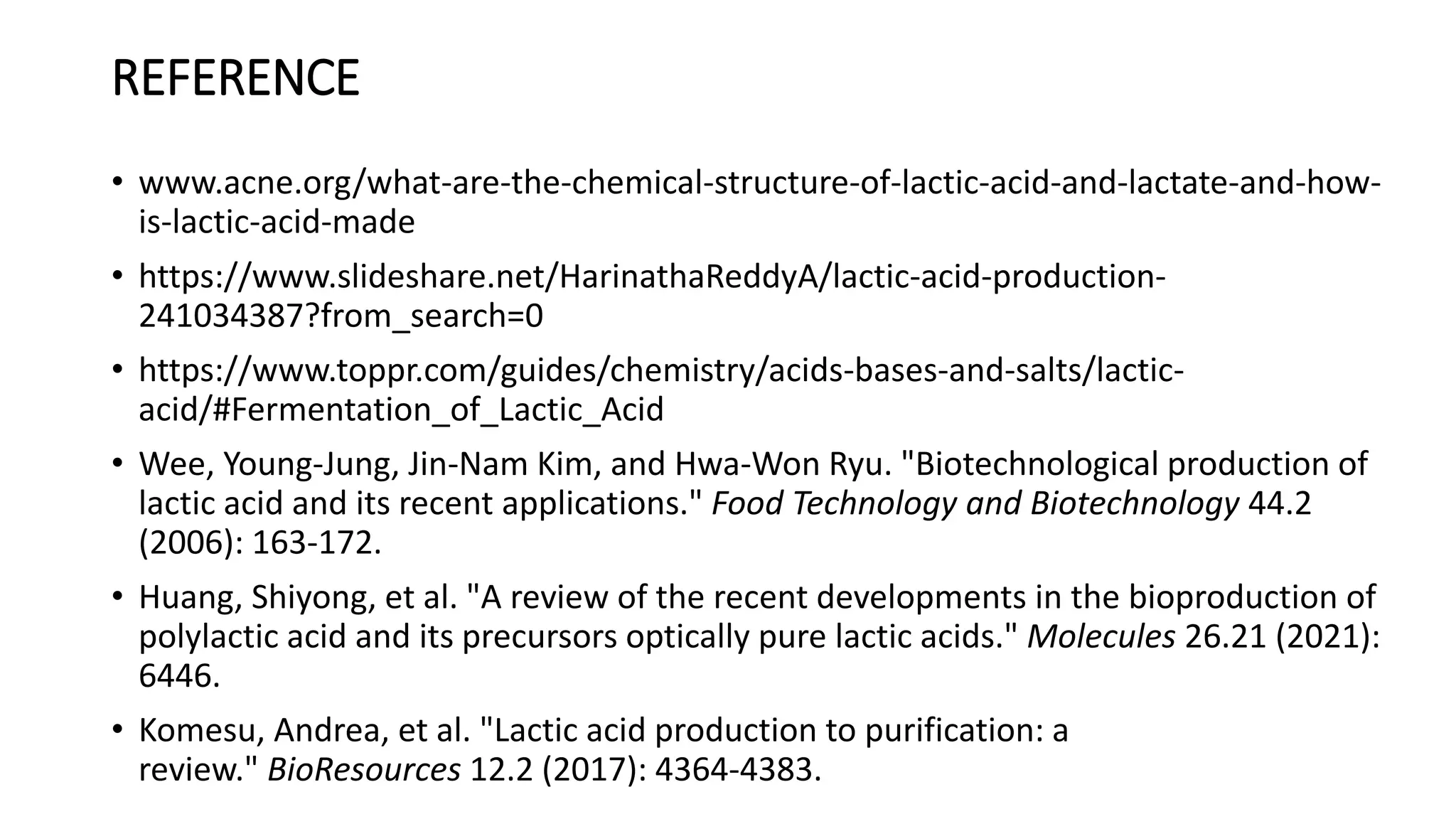 REFERENCE

• www.acne.org/what-are-the-chemical-structure-of-lactic-acid-and-lactate-and-how-is-lactic-acid-made

• https://www.slideshare.net/HarinathaReddyA/lactic-acid-production-241034387?from_search=0

• https://www.toppr.com/guides/chemistry/acids-bases-and-salts/lactic-acid/#Fermentation_of_Lactic_Acid

• Wee, Young-Jung, Jin-Nam Kim, and Hwa-Won Ryu. "Biotechnological production of lactic acid and its recent applications." Food Technology and Biotechnology 44.2 (2006): 163-172.

• Huang, Shiyong, et al. "A review of the recent developments in the bioproduction of polylactic acid and its precursors optically pure lactic acids." Molecules 26.21 (2021): 6446.

• Komesu, Andrea, et al. "Lactic acid production to purification: a review." BioResources 12.2 (2017): 4364-4383.